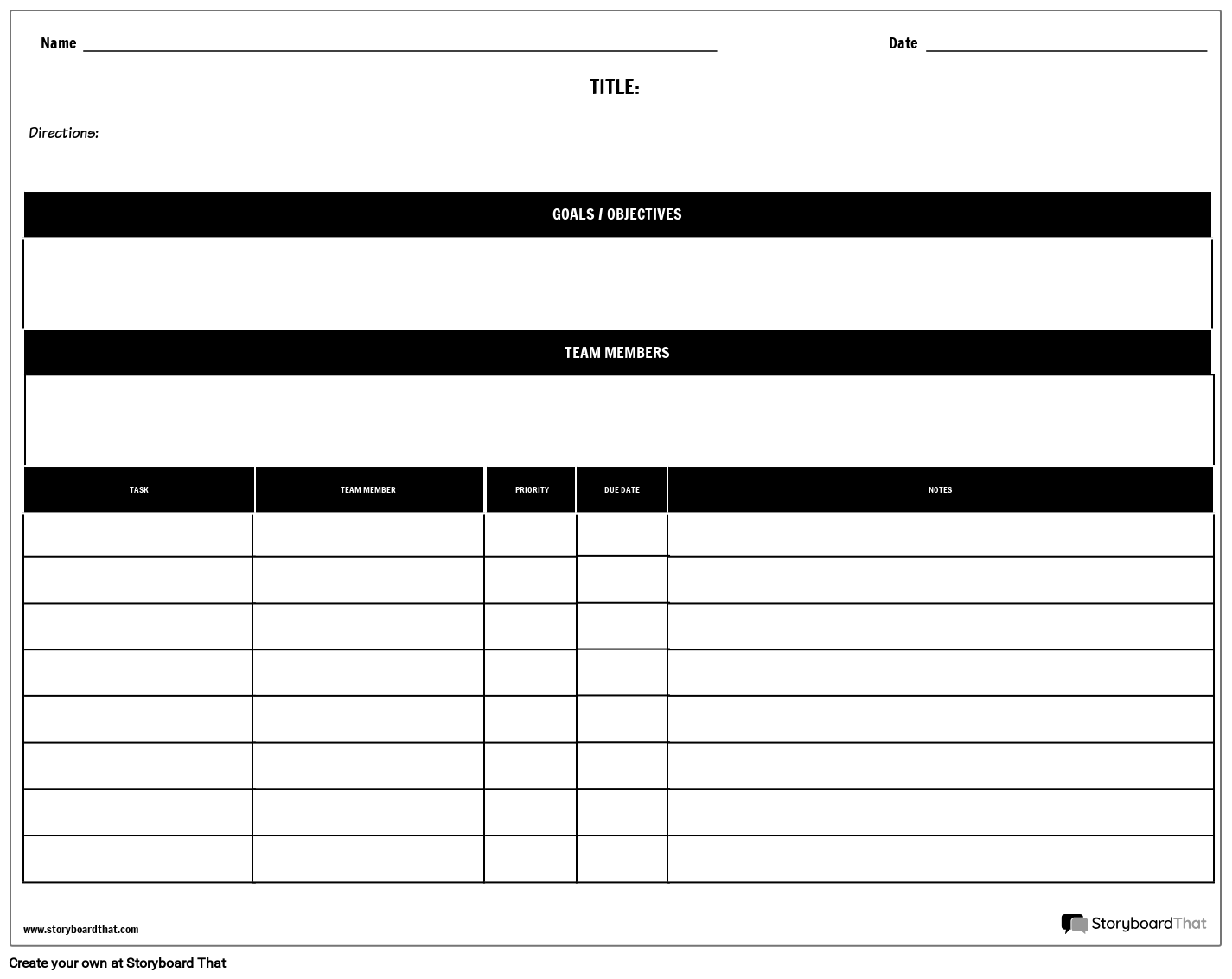 Name ____ Date ____

TITLE:

Directions:

GOALS / OBJECTIVES

TEAM MEMBERS

| TASK | TEAM MEMBER | PRIORITY | DUE DATE | NOTES |
|---|---|---|---|---|
| | | | | |
| | | | | |
| | | | | |
| | | | | |
| | | | | |
| | | | | |
| | | | | |
| | | | | |

www.storyboardthat.com

StoryboardThat

Create your own at Storyboard That